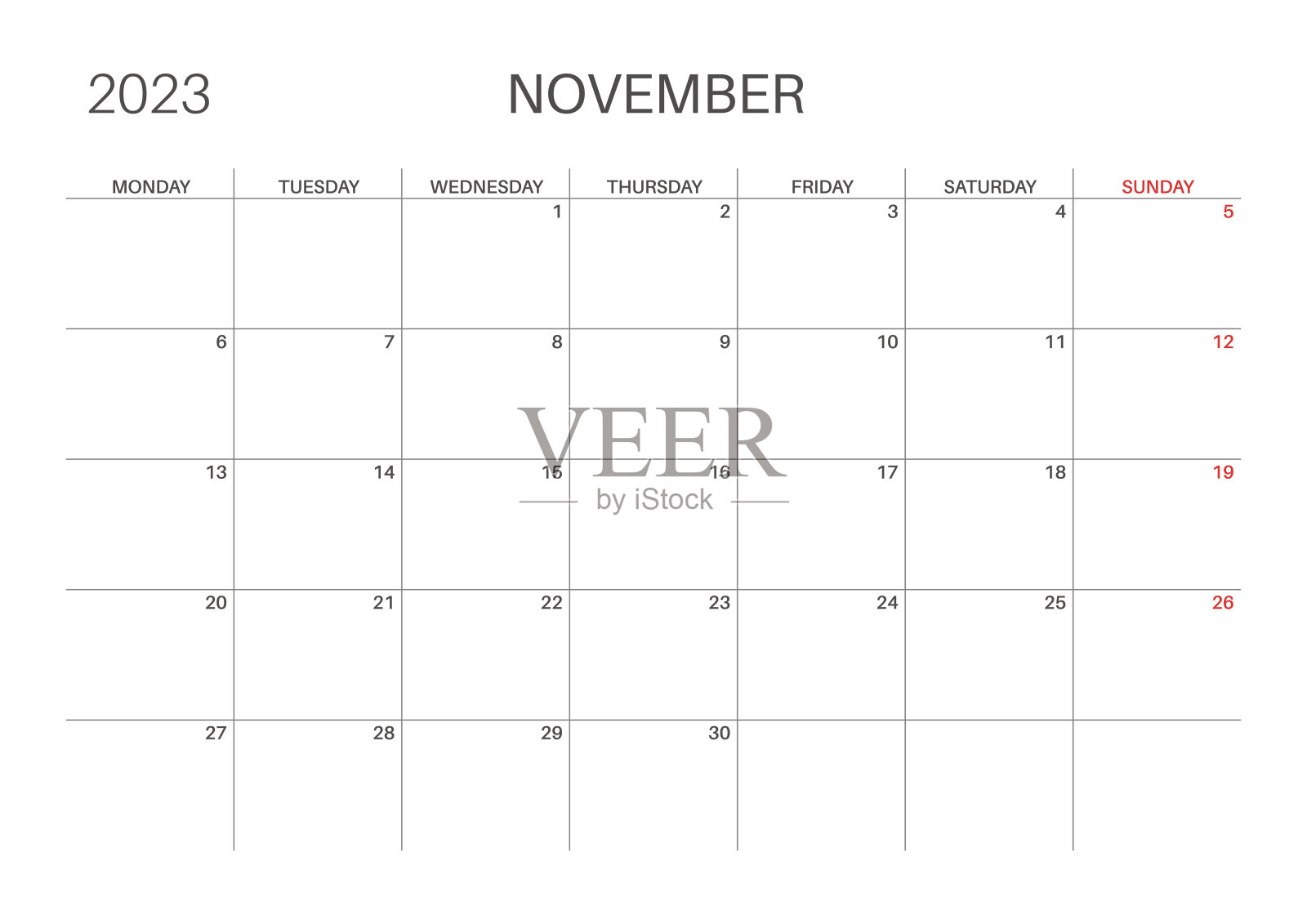 2023 NOVEMBER

| MONDAY | TUESDAY | WEDNESDAY | THURSDAY | FRIDAY | SATURDAY | SUNDAY |
|---|---|---|---|---|---|---|
| | | 1 | 2 | 3 | 4 | 5 |
| 6 | 7 | 8 | 9 | 10 | 11 | 12 |
| 13 | 14 | 15 | 16 | 17 | 18 | 19 |
| 20 | 21 | 22 | 23 | 24 | 25 | 26 |
| 27 | 28 | 29 | 30 | | | |

VEER
by iStock